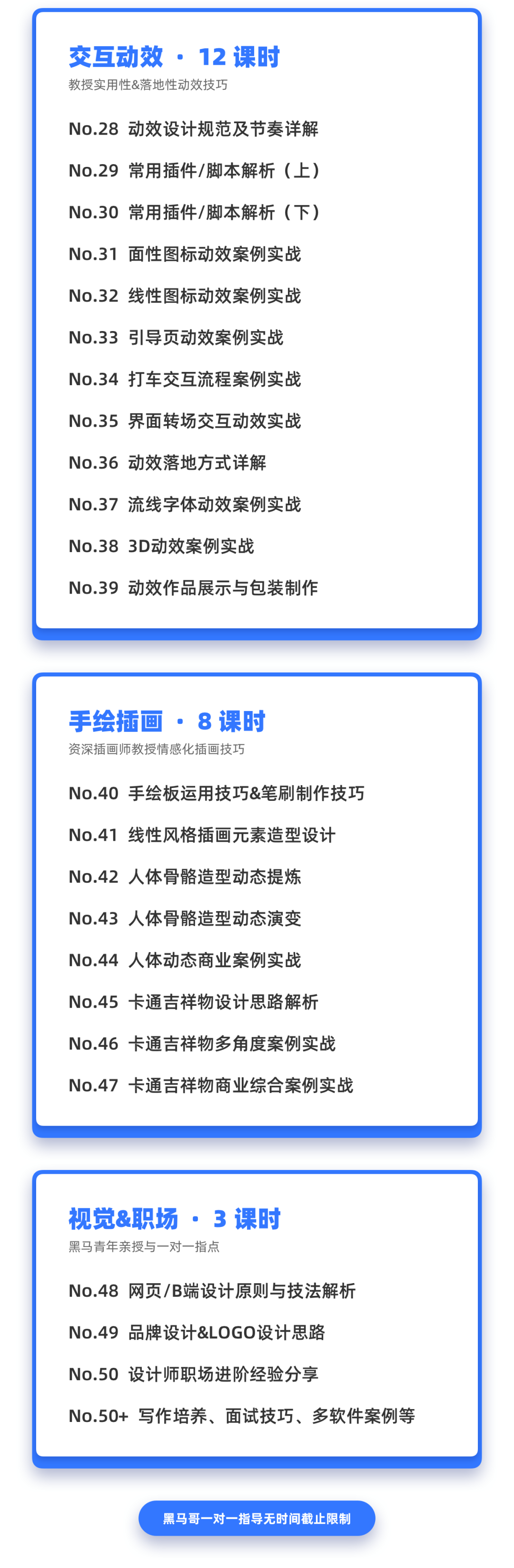 交互动效 · 12 课时
教授实用性&落地性动效技巧

No.28 动效设计规范及节奏详解

No.29 常用插件/脚本解析（上）

No.30 常用插件/脚本解析（下）

No.31 面性图标动效案例实战

No.32 线性图标动效案例实战

No.33 引导页动效案例实战

No.34 打车交互流程案例实战

No.35 界面转场交互动效实战

No.36 动效落地方式详解

No.37 流线字体动效案例实战

No.38 3D动效案例实战

No.39 动效作品展示与包装制作

手绘插画 · 8 课时
资深插画师教授情感化插画技巧

No.40 手绘板运用技巧&笔刷制作技巧

No.41 线性风格插画元素造型设计

No.42 人体骨骼造型动态提炼

No.43 人体骨骼造型动态演变

No.44 人体动态商业案例实战

No.45 卡通吉祥物设计思路解析

No.46 卡通吉祥物多角度案例实战

No.47 卡通吉祥物商业综合案例实战

视觉&职场 · 3 课时
黑马青年亲授与一对一指点

No.48 网页/B端设计原则与技法解析

No.49 品牌设计&LOGO设计思路

No.50 设计师职场进阶经验分享

No.50+ 写作培养、面试技巧、多软件案例等

黑马哥一对一指导无时间截止限制